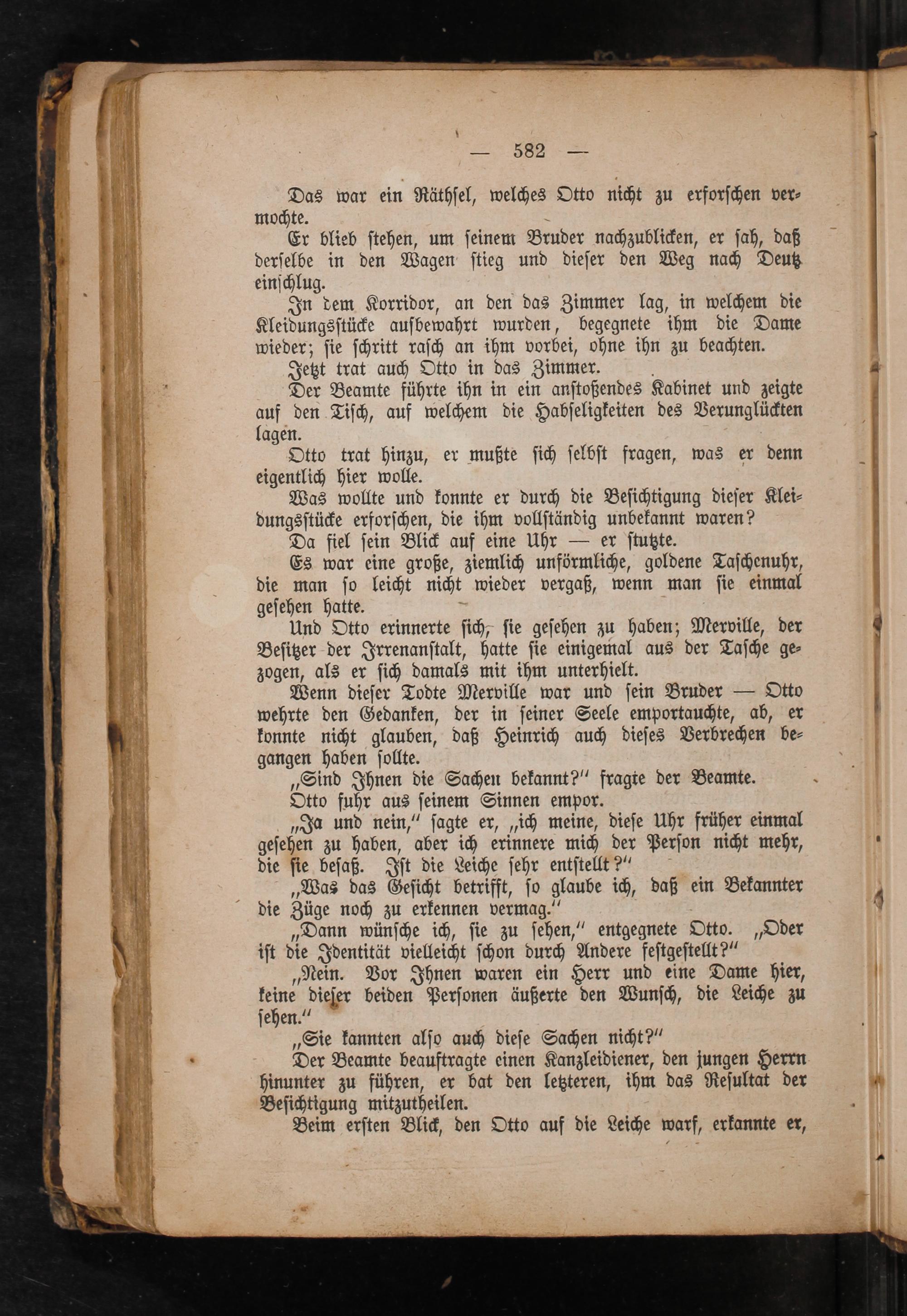 — 582 —

Das war ein Räthsel, welches Otto nicht zu erforschen vermochte.

Er blieb stehen, um seinem Bruder nachzublicken, er sah, daß derselbe in den Wagen stieg und dieser den Weg nach Deutz einschlug.

In dem Korridor, an den das Zimmer lag, in welchem die Kleidungsstücke aufbewahrt wurden, begegnete ihm die Dame wieder; sie schritt rasch an ihm vorbei, ohne ihn zu beachten.

Jetzt trat auch Otto in das Zimmer.

Der Beamte führte ihn in ein anstoßendes Kabinet und zeigte auf den Tisch, auf welchem die Habseligkeiten des Verunglückten lagen.

Otto trat hinzu, er mußte sich selbst fragen, was er denn eigentlich hier wolle.

Was wollte und konnte er durch die Besichtigung dieser Kleidungsstücke erforschen, die ihm vollständig unbekannt waren?

Da fiel sein Blick auf eine Uhr — er stutzte.

Es war eine große, ziemlich unförmliche, goldene Taschenuhr, die man so leicht nicht wieder vergaß, wenn man sie einmal gesehen hatte.

Und Otto erinnerte sich, sie gesehen zu haben; Merville, der Besitzer der Irrenanstalt, hatte sie einigemal aus der Tasche gezogen, als er sich damals mit ihm unterhielt.

Wenn dieser Todte Merville war und sein Bruder — Otto wehrte den Gedanken, der in seiner Seele emportauchte, ab, er konnte nicht glauben, daß Heinrich auch dieses Verbrechen begangen haben sollte.

„Sind Ihnen die Sachen bekannt?“ fragte der Beamte.

Otto fuhr aus seinem Sinnen empor.

„Ja und nein,“ sagte er, „ich meine, diese Uhr früher einmal gesehen zu haben, aber ich erinnere mich der Person nicht mehr, die sie besaß. Ist die Leiche sehr entstellt?“

„Was das Gesicht betrifft, so glaube ich, daß ein Bekannter die Züge noch zu erkennen vermag.“

„Dann wünsche ich, sie zu sehen,“ entgegnete Otto. „Oder ist die Identität vielleicht schon durch Andere festgestellt?“

„Nein. Vor Ihnen waren ein Herr und eine Dame hier, keine dieser beiden Personen äußerte den Wunsch, die Leiche zu sehen.“

„Sie kannten also auch diese Sachen nicht?“

Der Beamte beauftragte einen Kanzleidiener, den jungen Herrn hinunter zu führen, er bat den letzteren, ihm das Resultat der Besichtigung mitzutheilen.

Beim ersten Blick, den Otto auf die Leiche warf, erkannte er,